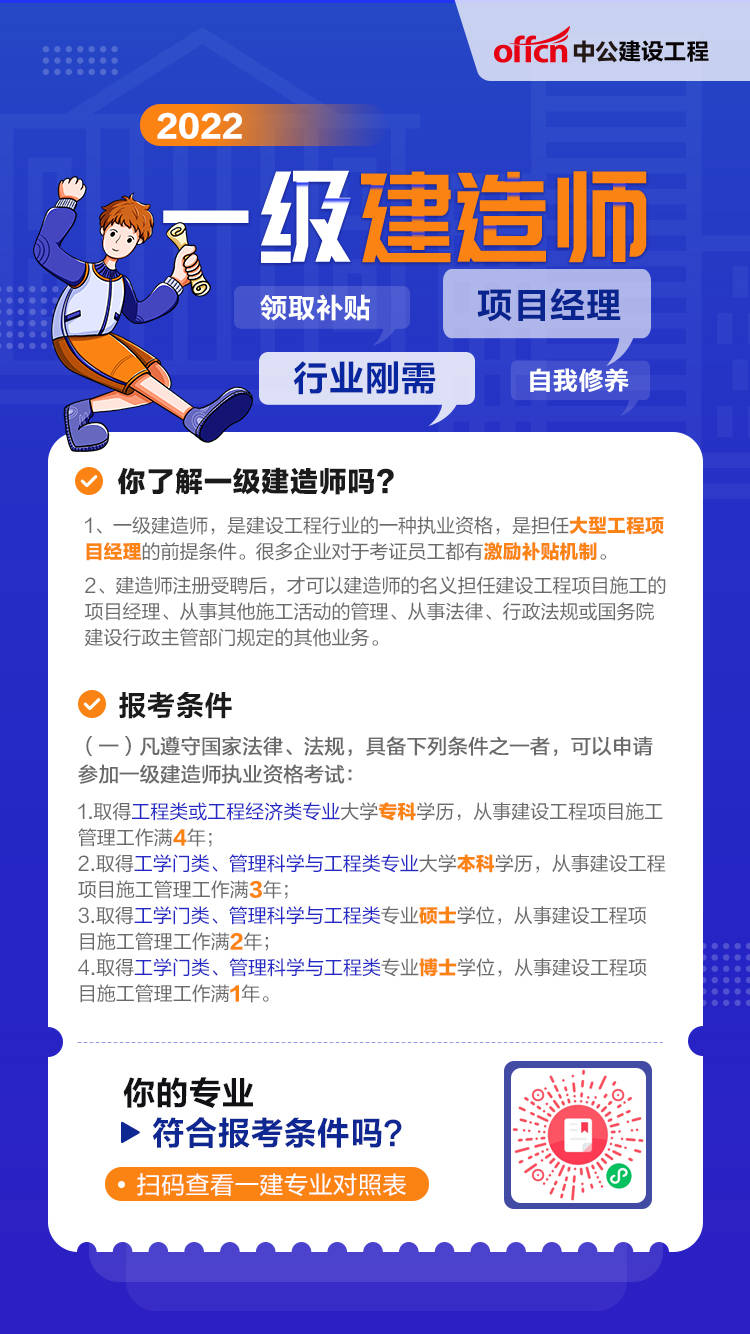 offcn 中公建设工程

2022

一级建造师

领取补贴

项目经理

行业刚需

自我修养

你了解一级建造师吗？

1、一级建造师，是建设工程行业的一种执业资格，是担任大型工程项目经理的前提条件。很多企业对于考证员工都有激励补贴机制。

2、建造师注册受聘后，才可以建造师的名义担任建设工程项目施工的项目经理、从事其他施工活动的管理、从事法律、行政法规或国务院建设行政主管部门规定的其他业务。

报考条件

（一）凡遵守国家法律、法规，具备下列条件之一者，可以申请参加一级建造师执业资格考试：

1.取得工程类或工程经济类专业大学专科学历，从事建设工程项目施工管理工作满4年；
2.取得工学门类、管理科学与工程类专业大学本科学历，从事建设工程项目施工管理工作满3年；
3.取得工学门类、管理科学与工程类专业硕士学位，从事建设工程项目施工管理工作满2年；
4.取得工学门类、管理科学与工程类专业博士学位，从事建设工程项目施工管理工作满1年。

你的专业

符合报考条件吗?

扫码查看一建专业对照表